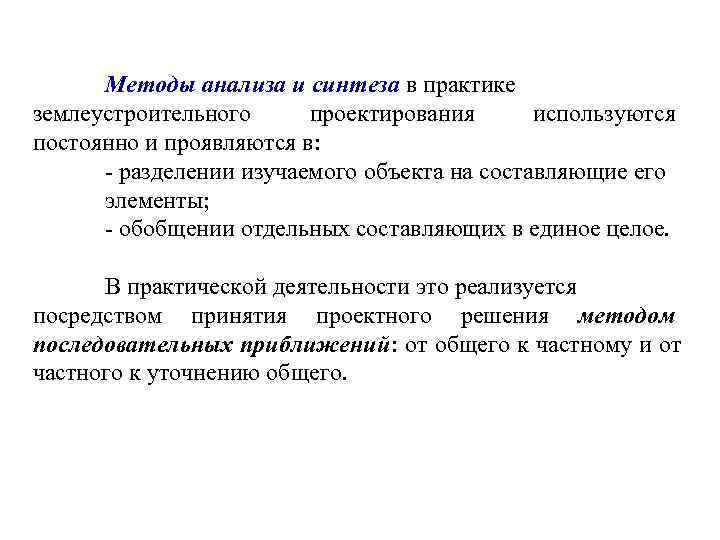 Методы анализа и синтеза в практике землеустроительного проектирования используются постоянно и проявляются в:

- разделении изучаемого объекта на составляющие его элементы;
- обобщении отдельных составляющих в единое целое.

В практической деятельности это реализуется посредством принятия проектного решения методом последовательных приближений: от общего к частному и от частного к уточнению общего.